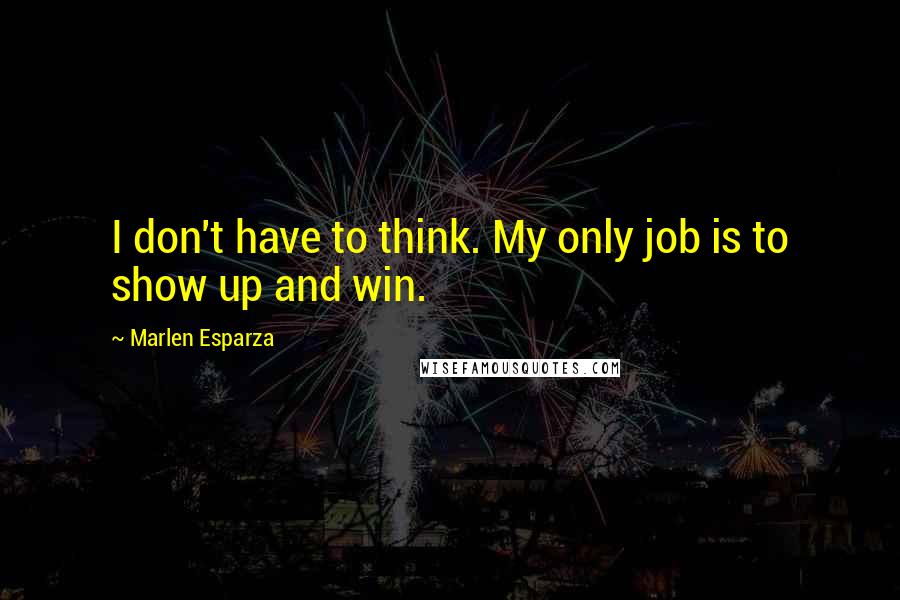 I don't have to think. My only job is to show up and win.

~ Marlen Esparza

WISEFAMOUSQUOTES.COM